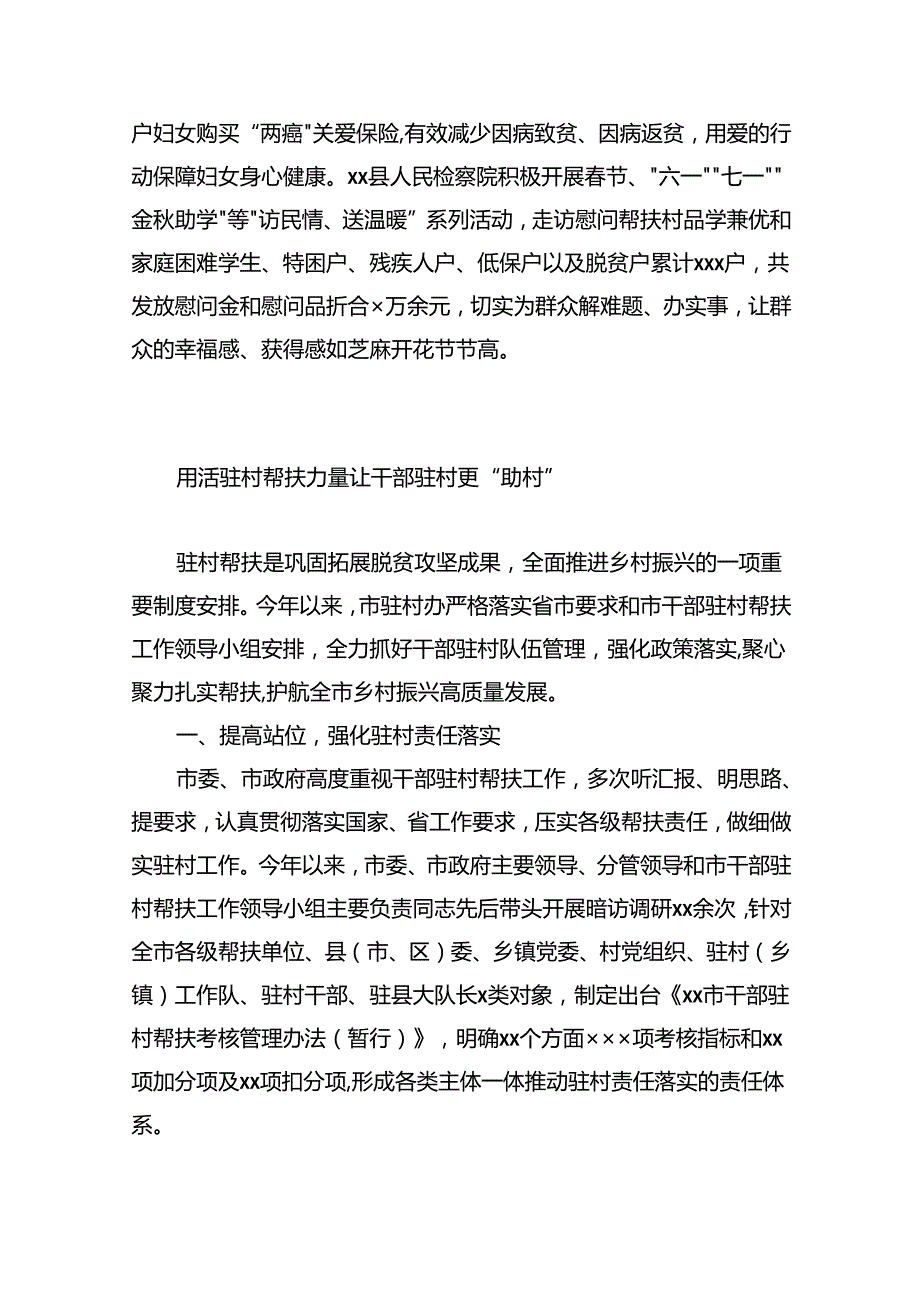 户妇女购买“两癌"关爱保险,有效减少因病致贫、因病返贫，用爱的行动保障妇女身心健康。xx县人民检察院积极开展春节、"六一""七一""金秋助学"等"访民情、送温暖”系列活动，走访慰问帮扶村品学兼优和家庭困难学生、特困户、残疾人户、低保户以及脱贫户累计xxx户，共发放慰问金和慰问品折合×万余元，切实为群众解难题、办实事，让群众的幸福感、获得感如芝麻开花节节高。

用活驻村帮扶力量让干部驻村更“助村”

驻村帮扶是巩固拓展脱贫攻坚成果，全面推进乡村振兴的一项重要制度安排。今年以来，市驻村办严格落实省市要求和市干部驻村帮扶工作领导小组安排，全力抓好干部驻村队伍管理，强化政策落实,聚心聚力扎实帮扶,护航全市乡村振兴高质量发展。

一、提高站位，强化驻村责任落实

市委、市政府高度重视干部驻村帮扶工作，多次听汇报、明思路、提要求，认真贯彻落实国家、省工作要求，压实各级帮扶责任，做细做实驻村工作。今年以来，市委、市政府主要领导、分管领导和市干部驻村帮扶工作领导小组主要负责同志先后带头开展暗访调研xx余次，针对全市各级帮扶单位、县（市、区）委、乡镇党委、村党组织、驻村（乡镇）工作队、驻村干部、驻县大队长x类对象，制定出台《xx市干部驻村帮扶考核管理办法（暂行）》，明确xx个方面×××项考核指标和xx项加分项及xx项扣分项,形成各类主体一体推动驻村责任落实的责任体系。